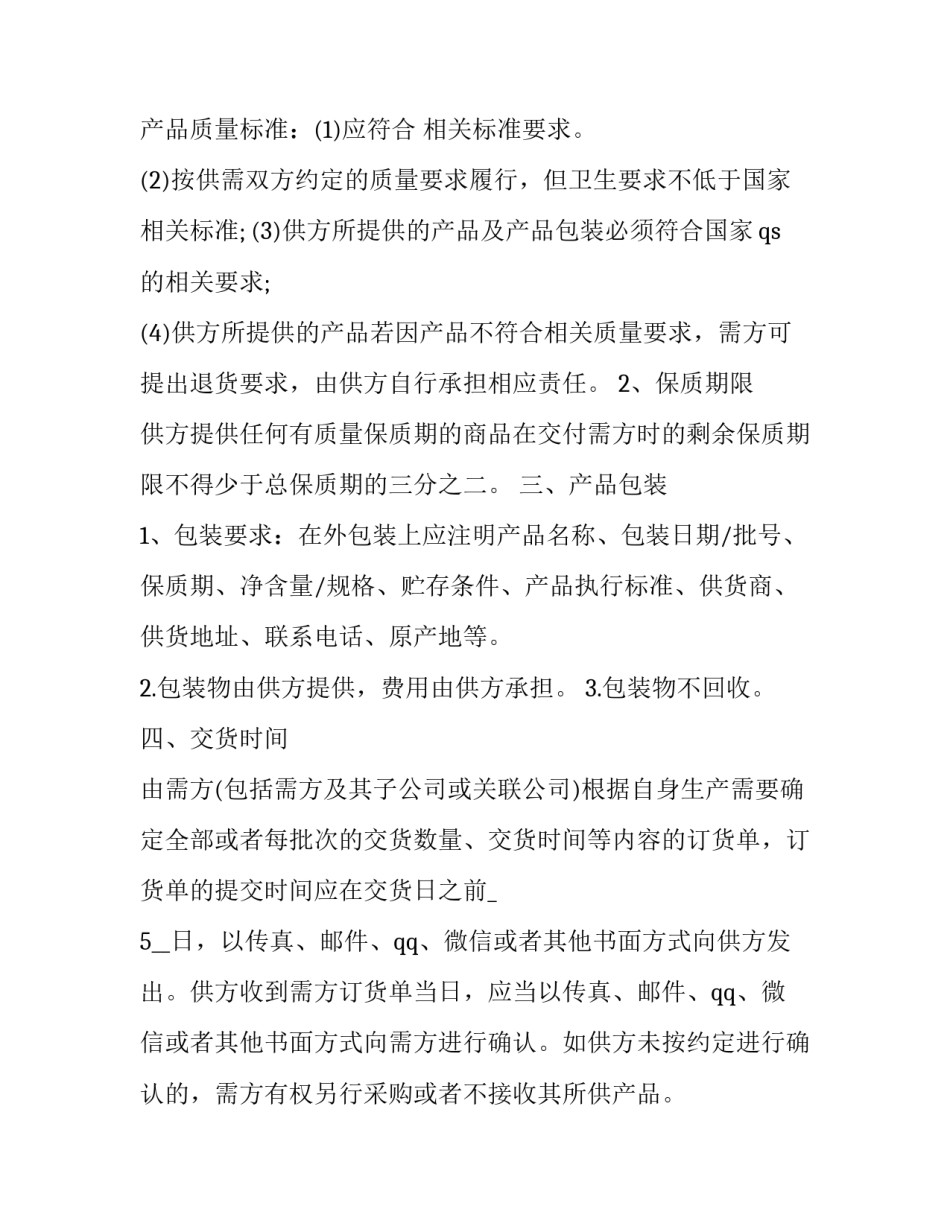 产品质量标准：(1)应符合 相关标准要求。

(2)按供需双方约定的质量要求履行，但卫生要求不低于国家相关标准; (3)供方所提供的产品及产品包装必须符合国家 qs 的相关要求;

(4)供方所提供的产品若因产品不符合相关质量要求，需方可提出退货要求，由供方自行承担相应责任。 2、保质期限

供方提供任何有质量保质期的商品在交付需方时的剩余保质期限不得少于总保质期的三分之二。 三、产品包装

1、包装要求：在外包装上应注明产品名称、包装日期/批号、保质期、净含量/规格、贮存条件、产品执行标准、供货商、供货地址、联系电话、原产地等。

2.包装物由供方提供，费用由供方承担。 3.包装物不回收。

四、交货时间

由需方(包括需方及其子公司或关联公司)根据自身生产需要确定全部或者每批次的交货数量、交货时间等内容的订货单，订货单的提交时间应在交货日之前_

5_日，以传真、邮件、qq、微信或者其他书面方式向供方发出。供方收到需方订货单当日，应当以传真、邮件、qq、微信或者其他书面方式向需方进行确认。如供方未按约定进行确认的，需方有权另行采购或者不接收其所供产品。